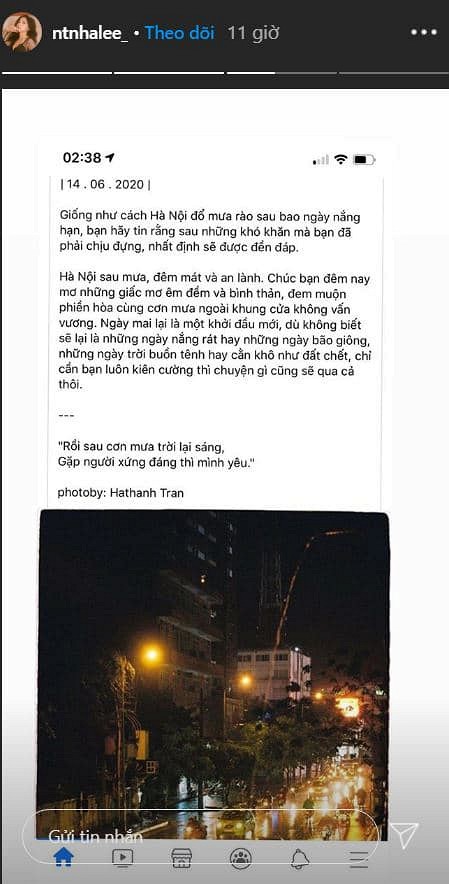 ntnhalee_ • Theo dõi 11 giờ

02:38

| 14 . 06 . 2020 |

Giống như cách Hà Nội đổ mưa rào sau bao ngày nắng hạn, bạn hãy tin rằng sau những khó khăn mà bạn đã phải chịu đựng, nhất định sẽ được đền đáp.

Hà Nội sau mưa, đêm mát và an lành. Chúc bạn đêm nay mơ những giấc mơ êm đềm và bình thản, đem muộn phiền hòa cùng cơn mưa ngoài khung cửa không vấn vương. Ngày mai lại là một khởi đầu mới, dù không biết sẽ lại là những ngày nắng rát hay những ngày bão giông, những ngày trời buồn tênh hay cằn khô như đất chết, chỉ cần bạn luôn kiên cường thì chuyện gì cũng sẽ qua cả thôi.

---

"Rồi sau cơn mưa trời lại sáng,
Gặp người xứng đáng thì mình yêu."

photoby: Hathanh Tran

Gửi tin nhắn